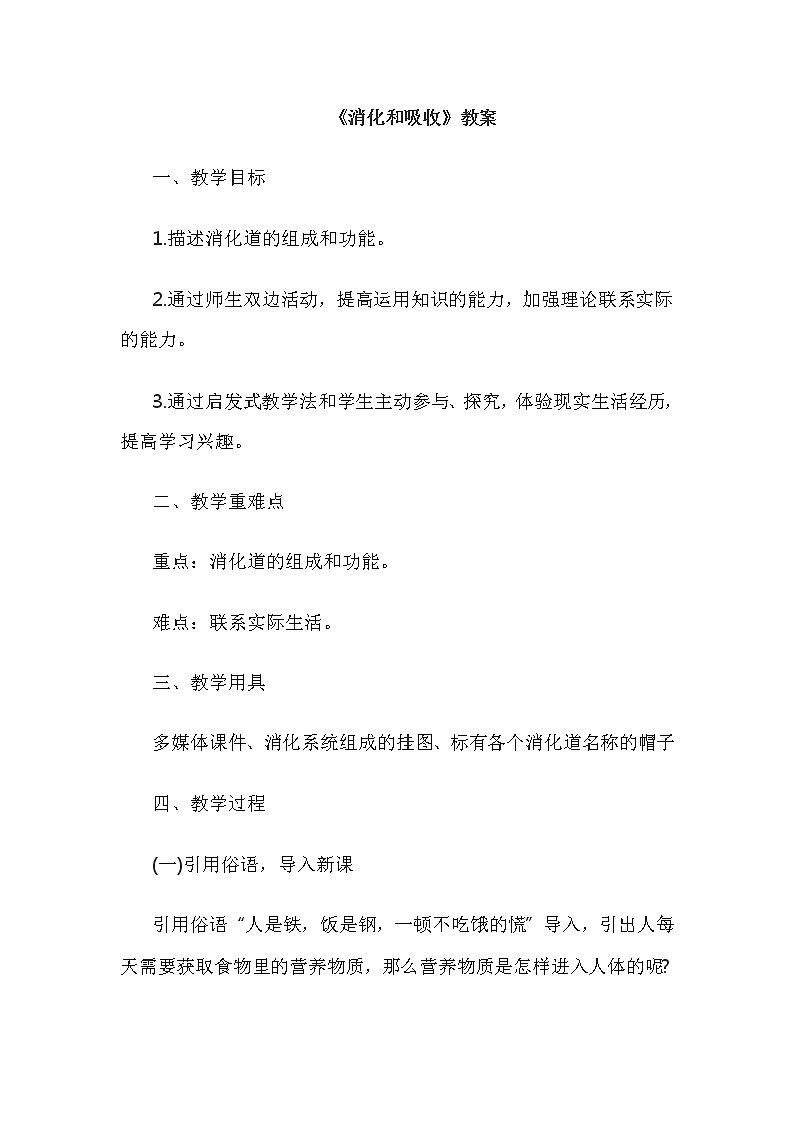 《消化和吸收》教案

一、教学目标

1.描述消化道的组成和功能。

2.通过师生双边活动，提高运用知识的能力，加强理论联系实际的能力。

3.通过启发式教学法和学生主动参与、探究，体验现实生活经历，提高学习兴趣。

二、教学重难点

重点：消化道的组成和功能。

难点：联系实际生活。

三、教学用具

多媒体课件、消化系统组成的挂图、标有各个消化道名称的帽子

四、教学过程

(一)引用俗语，导入新课

引用俗语“人是铁，饭是钢，一顿不吃饿的慌”导入，引出人每天需要获取食物里的营养物质，那么营养物质是怎样进入人体的呢?